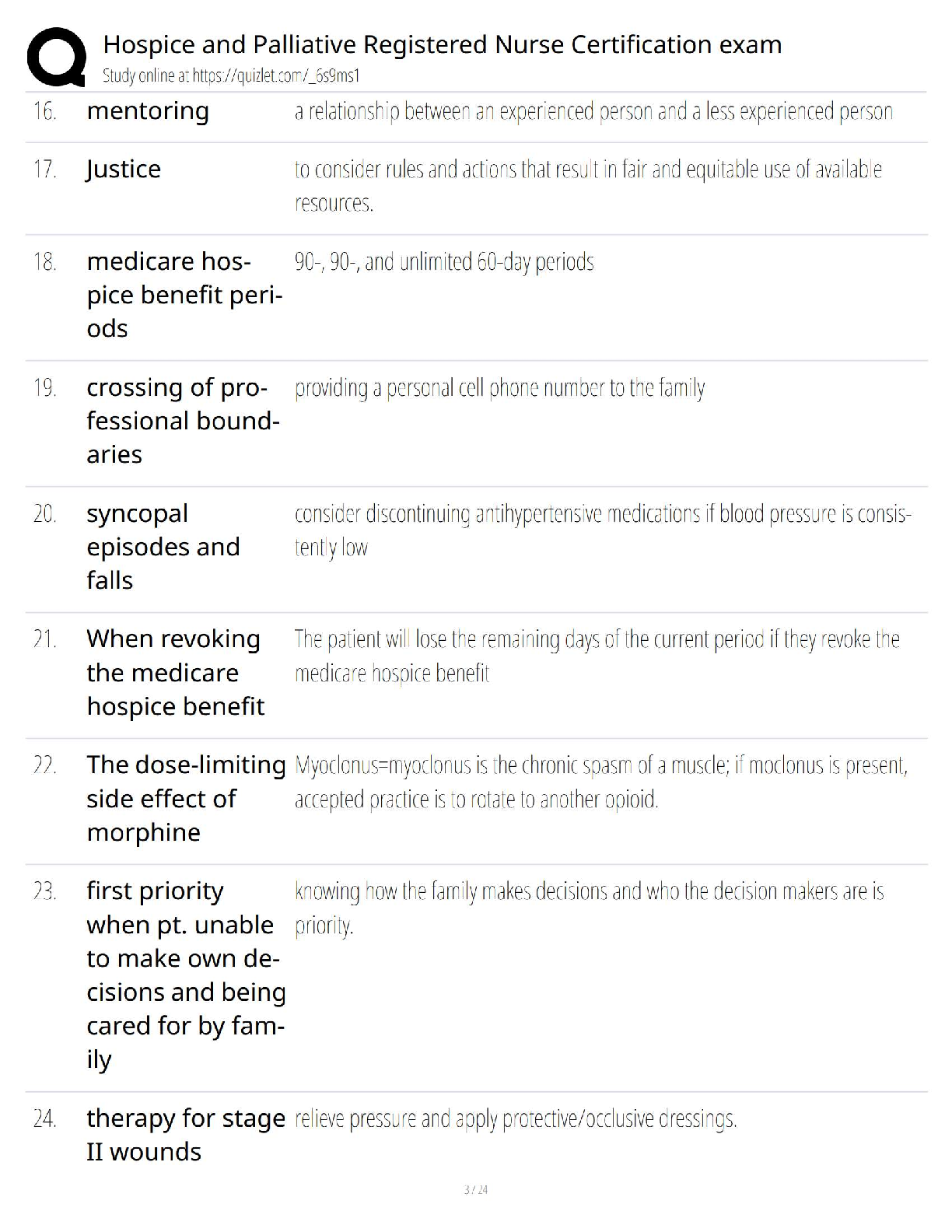 Hospice and Palliative Registered Nurse Certification exam
Study online at https://quizlet.com/_6s9ms1

| | | |
|---|---|---|
| 16. | mentoring | a relationship between an experienced person and a less experienced person |
| 17. | Justice | to consider rules and actions that result in fair and equitable use of available resources. |
| 18. | medicare hospice benefit periods | 90-, 90-, and unlimited 60-day periods |
| 19. | crossing of professional boundaries | providing a personal cell phone number to the family |
| 20. | syncopal episodes and falls | consider discontinuing antihypertensive medications if blood pressure is consistently low |
| 21. | When revoking the medicare hospice benefit | The patient will lose the remaining days of the current period if they revoke the medicare hospice benefit |
| 22. | The dose-limiting side effect of morphine | Myoclonus=myoclonus is the chronic spasm of a muscle; if moclonus is present, accepted practice is to rotate to another opioid. |
| 23. | first priority when pt. unable to make own decisions and being cared for by family | knowing how the family makes decisions and who the decision makers are is priority. |
| 24. | therapy for stage II wounds | relieve pressure and apply protective/occlusive dressings. |

3 / 24